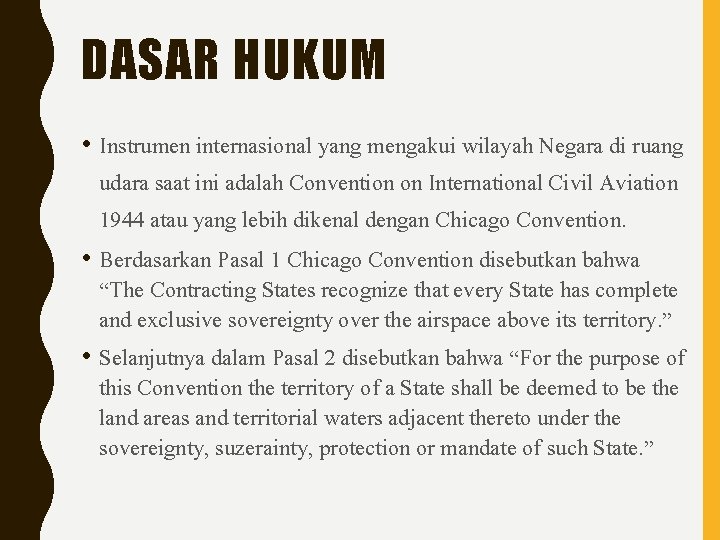 DASAR HUKUM

• Instrumen internasional yang mengakui wilayah Negara di ruang udara saat ini adalah Convention on International Civil Aviation 1944 atau yang lebih dikenal dengan Chicago Convention.

• Berdasarkan Pasal 1 Chicago Convention disebutkan bahwa “The Contracting States recognize that every State has complete and exclusive sovereignty over the airspace above its territory.”

• Selanjutnya dalam Pasal 2 disebutkan bahwa “For the purpose of this Convention the territory of a State shall be deemed to be the land areas and territorial waters adjacent thereto under the sovereignty, suzerainty, protection or mandate of such State.”